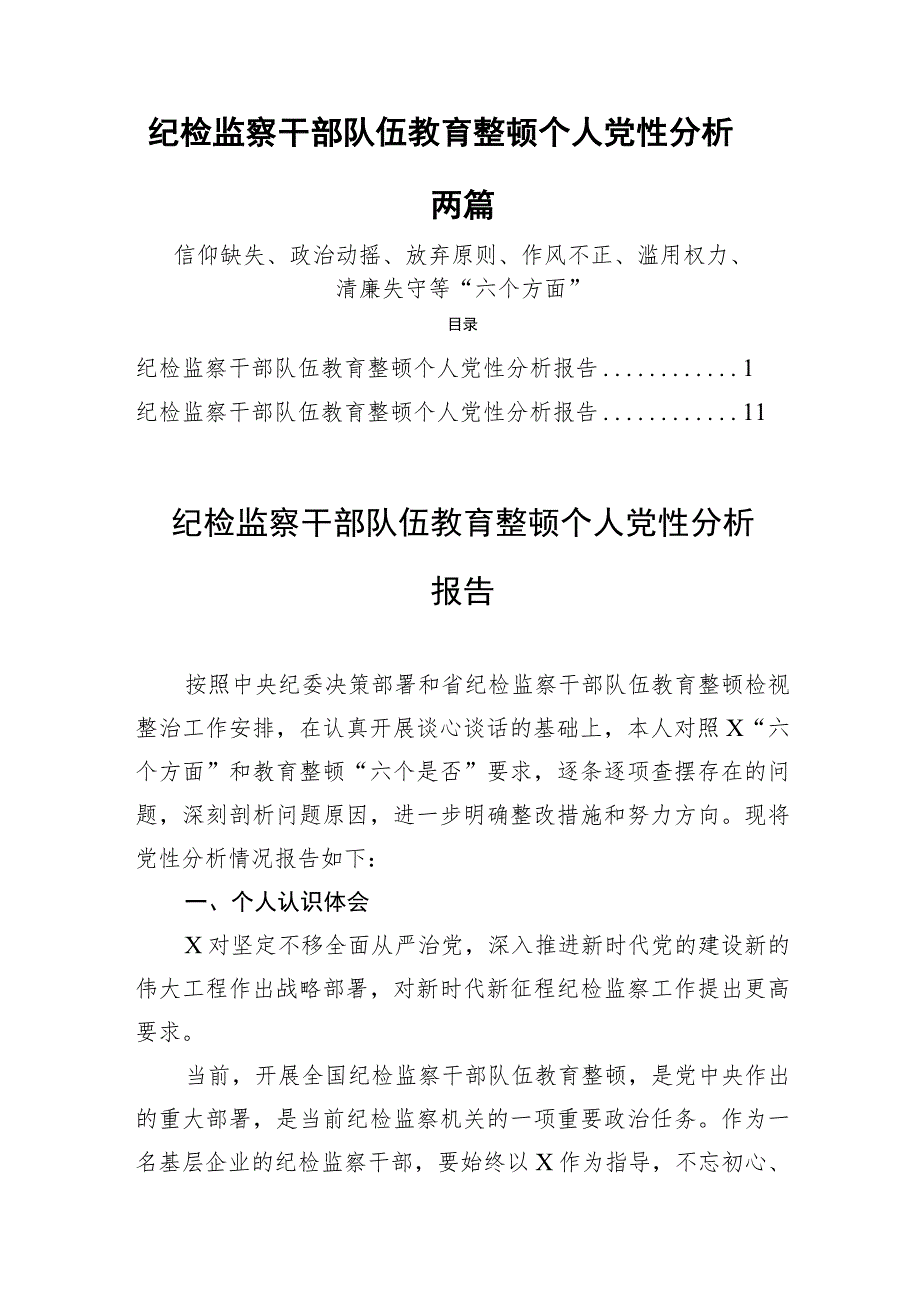 纪检监察干部队伍教育整顿个人党性分析两篇

信仰缺失、政治动摇、放弃原则、作风不正、滥用权力、清廉失守等“六个方面”

目录

纪检监察干部队伍教育整顿个人党性分析报告............1
纪检监察干部队伍教育整顿个人党性分析报告............11

纪检监察干部队伍教育整顿个人党性分析报告

按照中央纪委决策部署和省纪检监察干部队伍教育整顿检视整治工作安排，在认真开展谈心谈话的基础上，本人对照X“六个方面”和教育整顿“六个是否”要求，逐条逐项查摆存在的问题，深刻剖析问题原因，进一步明确整改措施和努力方向。现将党性分析情况报告如下：

一、个人认识体会

X对坚定不移全面从严治党，深入推进新时代党的建设新的伟大工程作出战略部署，对新时代新征程纪检监察工作提出更高要求。

当前，开展全国纪检监察干部队伍教育整顿，是党中央作出的重大部署，是当前纪检监察机关的一项重要政治任务。作为一名基层企业的纪检监察干部，要始终以X作为指导，不忘初心、